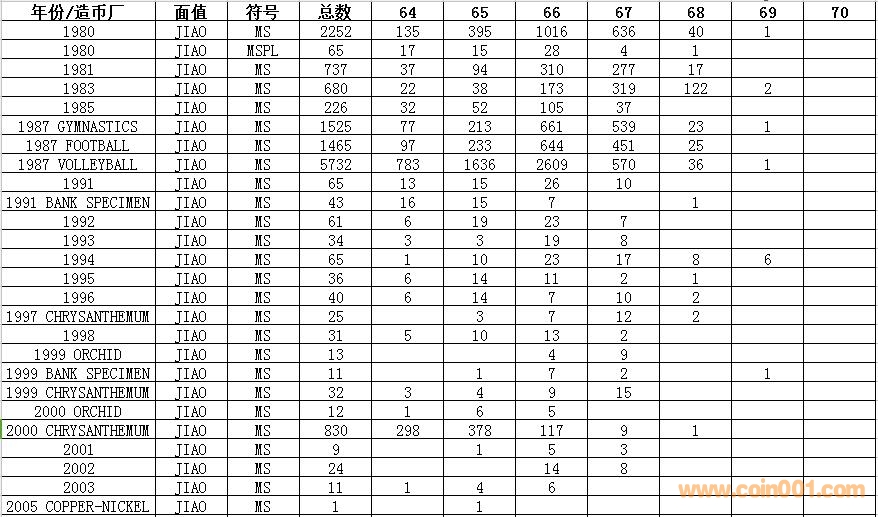 | 年份/造币厂 | 面值 | 符号 | 总数 | 64 | 65 | 66 | 67 | 68 | 69 | 70 |
|---|---|---|---|---|---|---|---|---|---|---|
| 1980 | JIAO | MS | 2252 | 135 | 395 | 1016 | 636 | 40 | 1 | |
| 1980 | JIAO | MSPL | 65 | 17 | 15 | 28 | 4 | 1 | | |
| 1981 | JIAO | MS | 737 | 37 | 94 | 310 | 277 | 17 | | |
| 1983 | JIAO | MS | 680 | 22 | 38 | 173 | 319 | 122 | 2 | |
| 1985 | JIAO | MS | 226 | 32 | 52 | 105 | 37 | | | |
| 1987 GYMNASTICS | JIAO | MS | 1525 | 77 | 213 | 661 | 539 | 23 | 1 | |
| 1987 FOOTBALL | JIAO | MS | 1465 | 97 | 233 | 644 | 451 | 25 | | |
| 1987 VOLLEYBALL | JIAO | MS | 5732 | 783 | 1636 | 2609 | 570 | 36 | 1 | |
| 1991 | JIAO | MS | 65 | 13 | 15 | 26 | 10 | | | |
| 1991 BANK SPECIMEN | JIAO | MS | 43 | 16 | 15 | 7 | | 1 | | |
| 1992 | JIAO | MS | 61 | 6 | 19 | 23 | 7 | | | |
| 1993 | JIAO | MS | 34 | 3 | 3 | 19 | 8 | | | |
| 1994 | JIAO | MS | 65 | 1 | 10 | 23 | 17 | 8 | 6 | |
| 1995 | JIAO | MS | 36 | 6 | 14 | 11 | 2 | 1 | | |
| 1996 | JIAO | MS | 40 | 6 | 14 | 7 | 10 | 2 | | |
| 1997 CHRYSANTHEMUM | JIAO | MS | 25 | | 3 | 7 | 12 | 2 | | |
| 1998 | JIAO | MS | 31 | 5 | 10 | 13 | 2 | | | |
| 1999 ORCHID | JIAO | MS | 13 | | | 4 | 9 | | | |
| 1999 BANK SPECIMEN | JIAO | MS | 11 | | 1 | 7 | 2 | | 1 | |
| 1999 CHRYSANTHEMUM | JIAO | MS | 32 | 3 | 4 | 9 | 15 | | | |
| 2000 ORCHID | JIAO | MS | 12 | 1 | 6 | 5 | | | | |
| 2000 CHRYSANTHEMUM | JIAO | MS | 830 | 298 | 378 | 117 | 9 | 1 | | |
| 2001 | JIAO | MS | 9 | | 1 | 5 | 3 | | | |
| 2002 | JIAO | MS | 24 | | | 14 | 8 | | | |
| 2003 | JIAO | MS | 11 | 1 | 4 | 6 | | | | |
| 2005 COPPER-NICKEL | JIAO | MS | 1 | | 1 | | | | | |

www.coin001.com